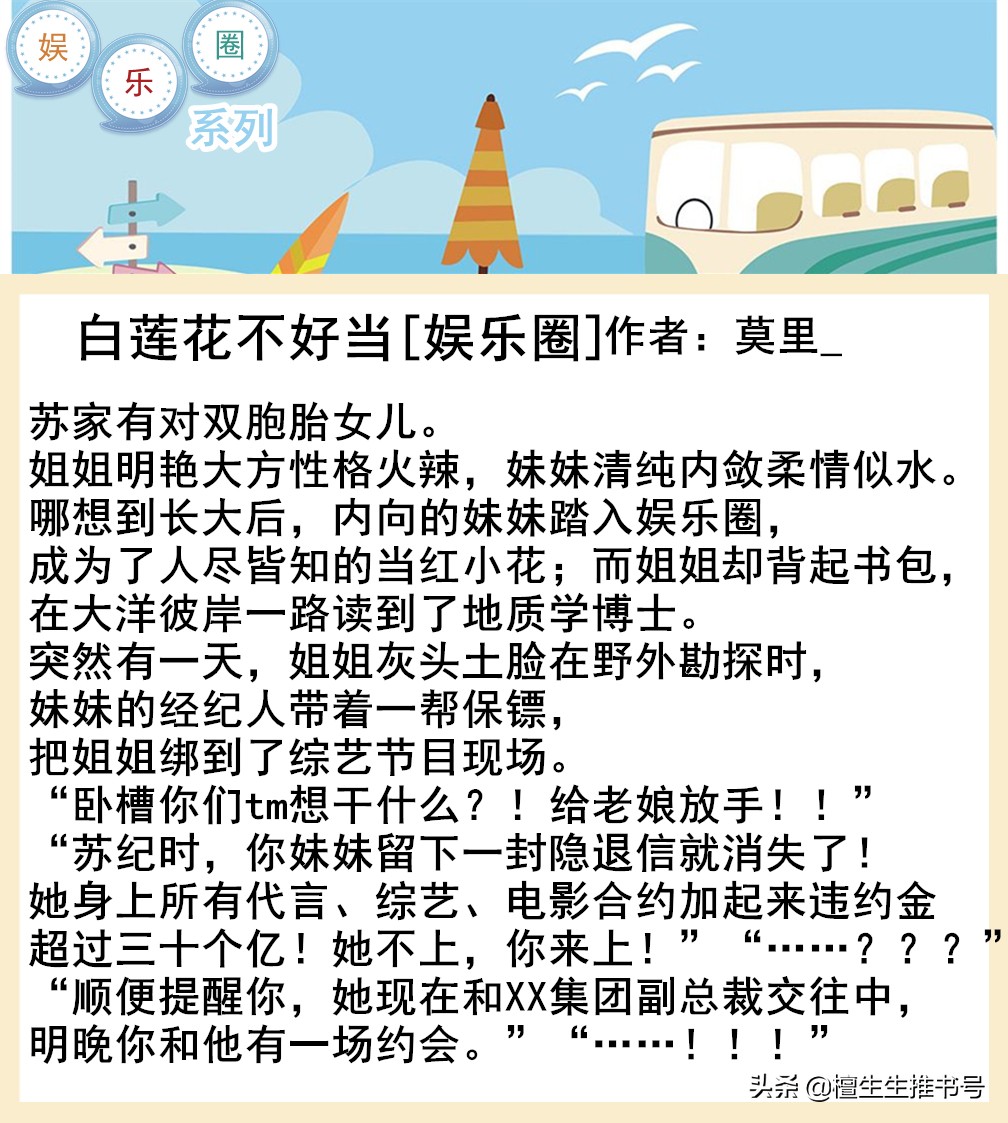 娱
乐
圈
系列

白莲花不好当[娱乐圈]作者：莫里_

苏家有对双胞胎女儿。
姐姐明艳大方性格火辣，妹妹清纯内敛柔情似水。
哪想到长大后，内向的妹妹踏入娱乐圈，
成为了人尽皆知的当红小花；而姐姐却背起书包，
在大洋彼岸一路读到了地质学博士。
突然有一天，姐姐灰头土脸在野外勘探时，
妹妹的经纪人带着一帮保镖，
把姐姐绑到了综艺节目现场。
“卧槽你们tm想干什么？！给老娘放手！！”
“苏纪时，你妹妹留下一封隐退信就消失了！
她身上所有代言、综艺、电影合约加起来违约金
超过三十个亿！她不上，你来上！”“……？？？”
“顺便提醒你，她现在和XX集团副总裁交往中，
明晚你和他有一场约会。”“……！！！”

头条 @檀生生推书号